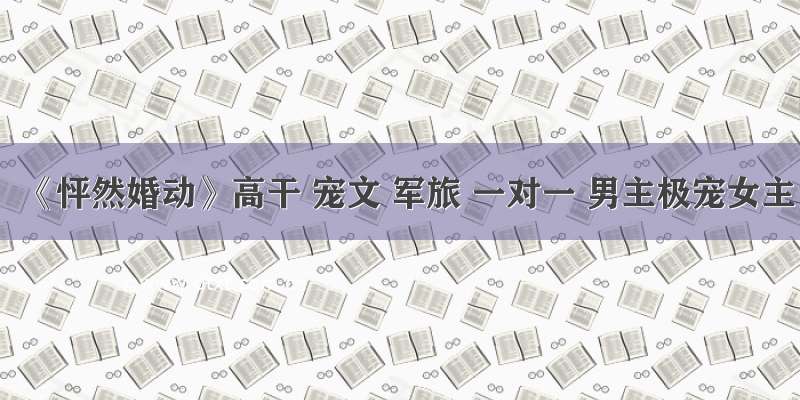 《怦然婚动》高干 宠文 军旅 一对一 男主极宠女主